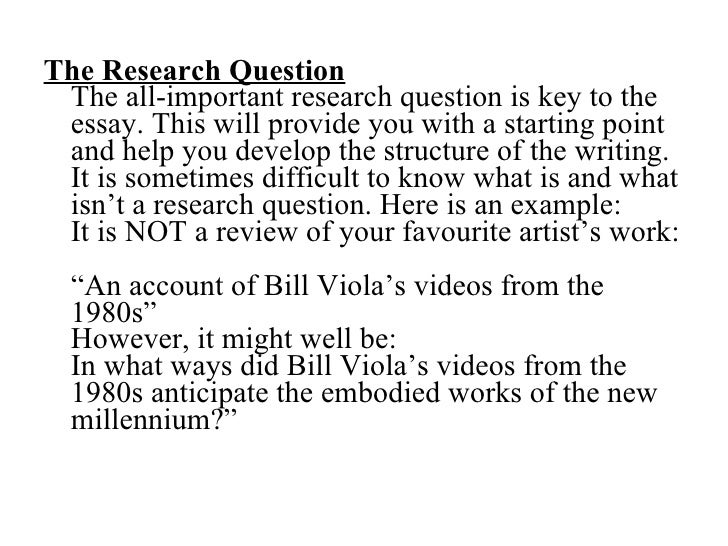 The Research Question

The all-important research question is key to the essay. This will provide you with a starting point and help you develop the structure of the writing. It is sometimes difficult to know what is and what isn't a research question. Here is an example:
It is NOT a review of your favourite artist's work:

"An account of Bill Viola's videos from the 1980s"
However, it might well be:
In what ways did Bill Viola's videos from the 1980s anticipate the embodied works of the new millennium?"